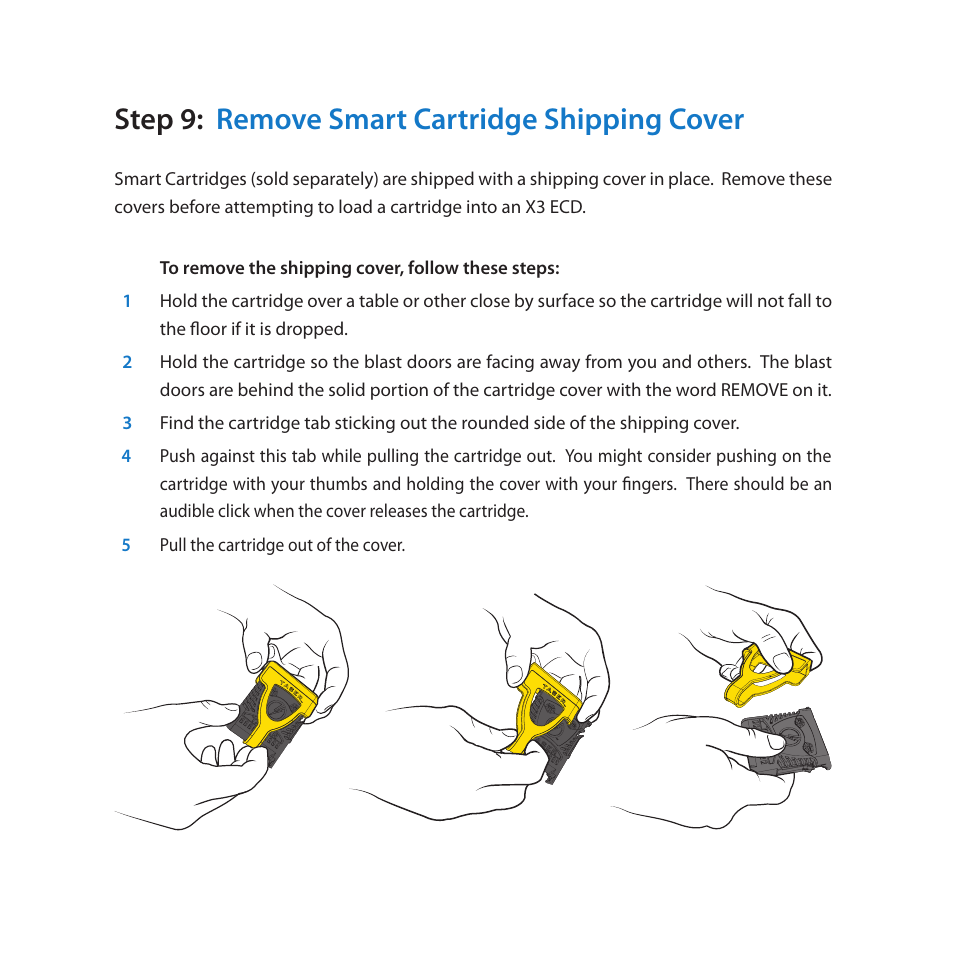 Step 9: Remove Smart Cartridge Shipping Cover

Smart Cartridges (sold separately) are shipped with a shipping cover in place. Remove these covers before attempting to load a cartridge into an X3 ECD.

To remove the shipping cover, follow these steps:

1 Hold the cartridge over a table or other close by surface so the cartridge will not fall to the floor if it is dropped.

2 Hold the cartridge so the blast doors are facing away from you and others. The blast doors are behind the solid portion of the cartridge cover with the word REMOVE on it.

3 Find the cartridge tab sticking out the rounded side of the shipping cover.

4 Push against this tab while pulling the cartridge out. You might consider pushing on the cartridge with your thumbs and holding the cover with your fingers. There should be an audible click when the cover releases the cartridge.

5 Pull the cartridge out of the cover.

TASER

TASER